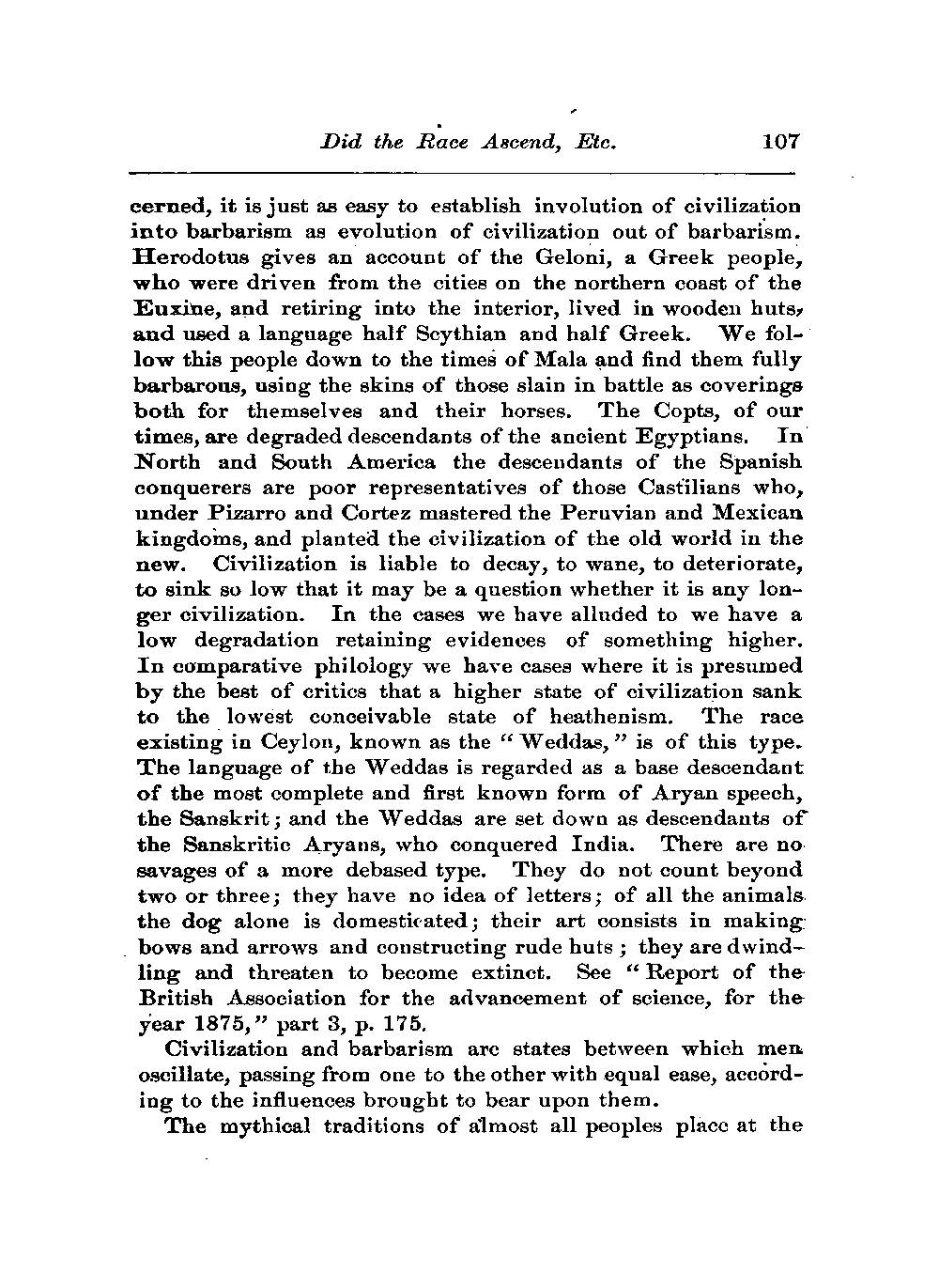 Did the Race Ascend, Etc. 107

cerned, it is just as easy to establish involution of civilization into barbarism as evolution of civilization out of barbarism. Herodotus gives an account of the Geloni, a Greek people, who were driven from the cities on the northern coast of the Euxine, and retiring into the interior, lived in wooden huts, and used a language half Scythian and half Greek. We follow this people down to the times of Mala and find them fully barbarous, using the skins of those slain in battle as coverings both for themselves and their horses. The Copts, of our times, are degraded descendants of the ancient Egyptians. In North and South America the descendants of the Spanish conquerers are poor representatives of those Castilians who, under Pizarro and Cortez mastered the Peruvian and Mexican kingdoms, and planted the civilization of the old world in the new. Civilization is liable to decay, to wane, to deteriorate, to sink so low that it may be a question whether it is any longer civilization. In the cases we have alluded to we have a low degradation retaining evidences of something higher. In comparative philology we have cases where it is presumed by the best of critics that a higher state of civilization sank to the lowest conceivable state of heathenism. The race existing in Ceylon, known as the "Weddas," is of this type. The language of the Weddas is regarded as a base descendant of the most complete and first known form of Aryan speech, the Sanskrit; and the Weddas are set down as descendants of the Sanskritic Aryans, who conquered India. There are no savages of a more debased type. They do not count beyond two or three; they have no idea of letters; of all the animals the dog alone is domesticated; their art consists in making bows and arrows and constructing rude huts; they are dwindling and threaten to become extinct. See "Report of the British Association for the advancement of science, for the year 1875," part 3, p. 175.

Civilization and barbarism are states between which men oscillate, passing from one to the other with equal ease, according to the influences brought to bear upon them.

The mythical traditions of almost all peoples place at the